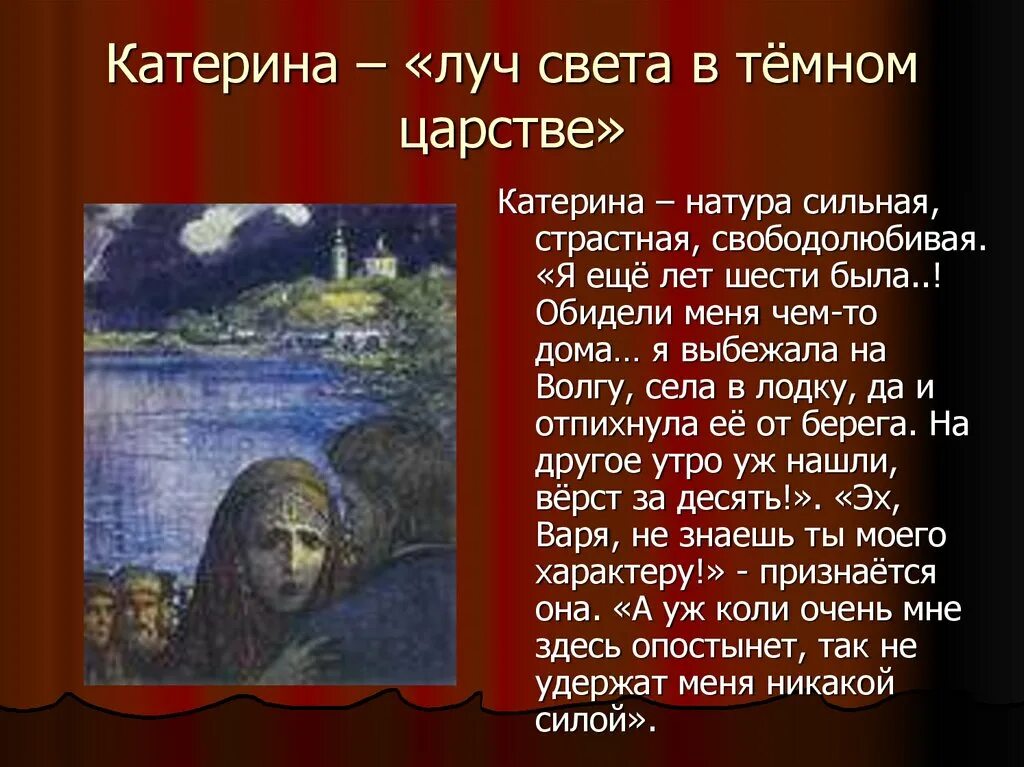 Катерина – «луч света в тёмном царстве»

Катерина – натура сильная, страстная, свободолюбивая. «Я ещё лет шести была..! Обидели меня чем-то дома… я выбежала на Волгу, села в лодку, да и отпихнула её от берега. На другое утро уж нашли, вёрст за десять!». «Эх, Варя, не знаешь ты моего характеру!» - признаётся она. «А уж коли очень мне здесь опостынет, так не удержат меня никакой силой».